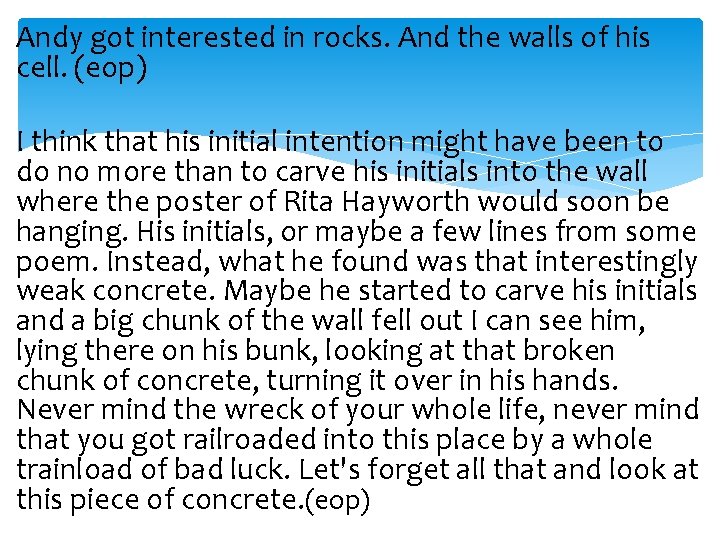 Andy got interested in rocks. And the walls of his cell. (eop)

I think that his initial intention might have been to do no more than to carve his initials into the wall where the poster of Rita Hayworth would soon be hanging. His initials, or maybe a few lines from some poem. Instead, what he found was that interestingly weak concrete. Maybe he started to carve his initials and a big chunk of the wall fell out I can see him, lying there on his bunk, looking at that broken chunk of concrete, turning it over in his hands. Never mind the wreck of your whole life, never mind that you got railroaded into this place by a whole trainload of bad luck. Let's forget all that and look at this piece of concrete.(eop)